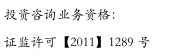 投资咨询业务资格:

证监许可【2011】1289 号